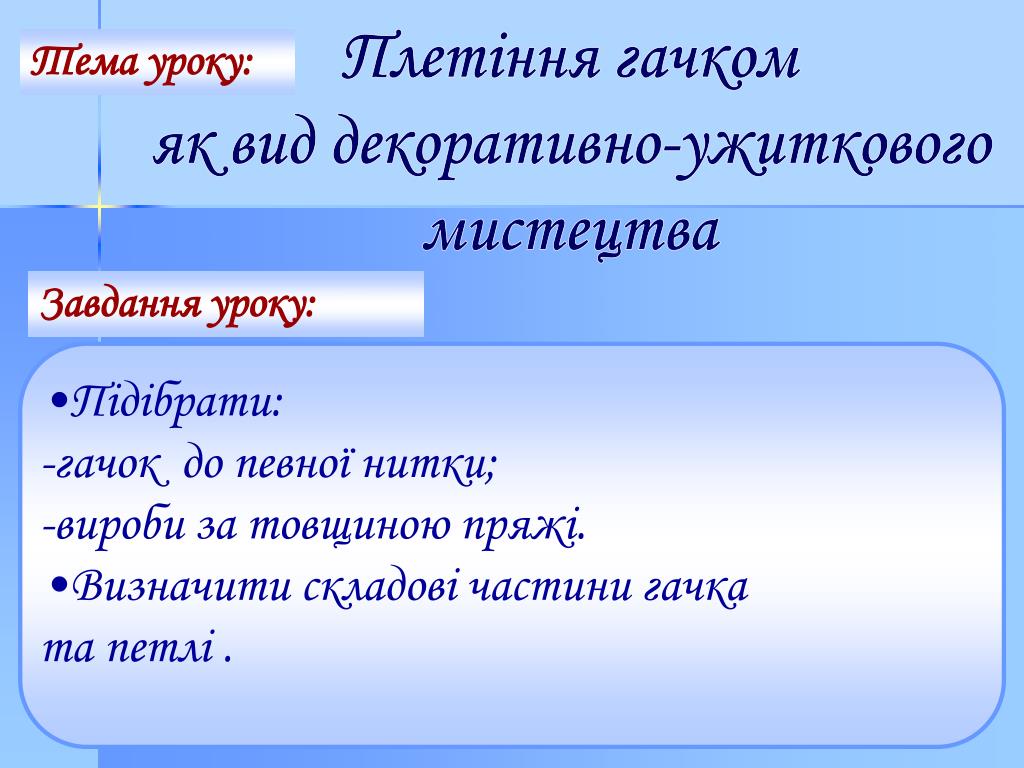 Тема уроку:

Плетіння гачком як вид декоративно-ужиткового мистецтва

Завдання уроку:

•Підібрати:
-гачок до певної нитки;
-вироби за товщиною пряжі.
•Визначити складові частини гачка та петлі .